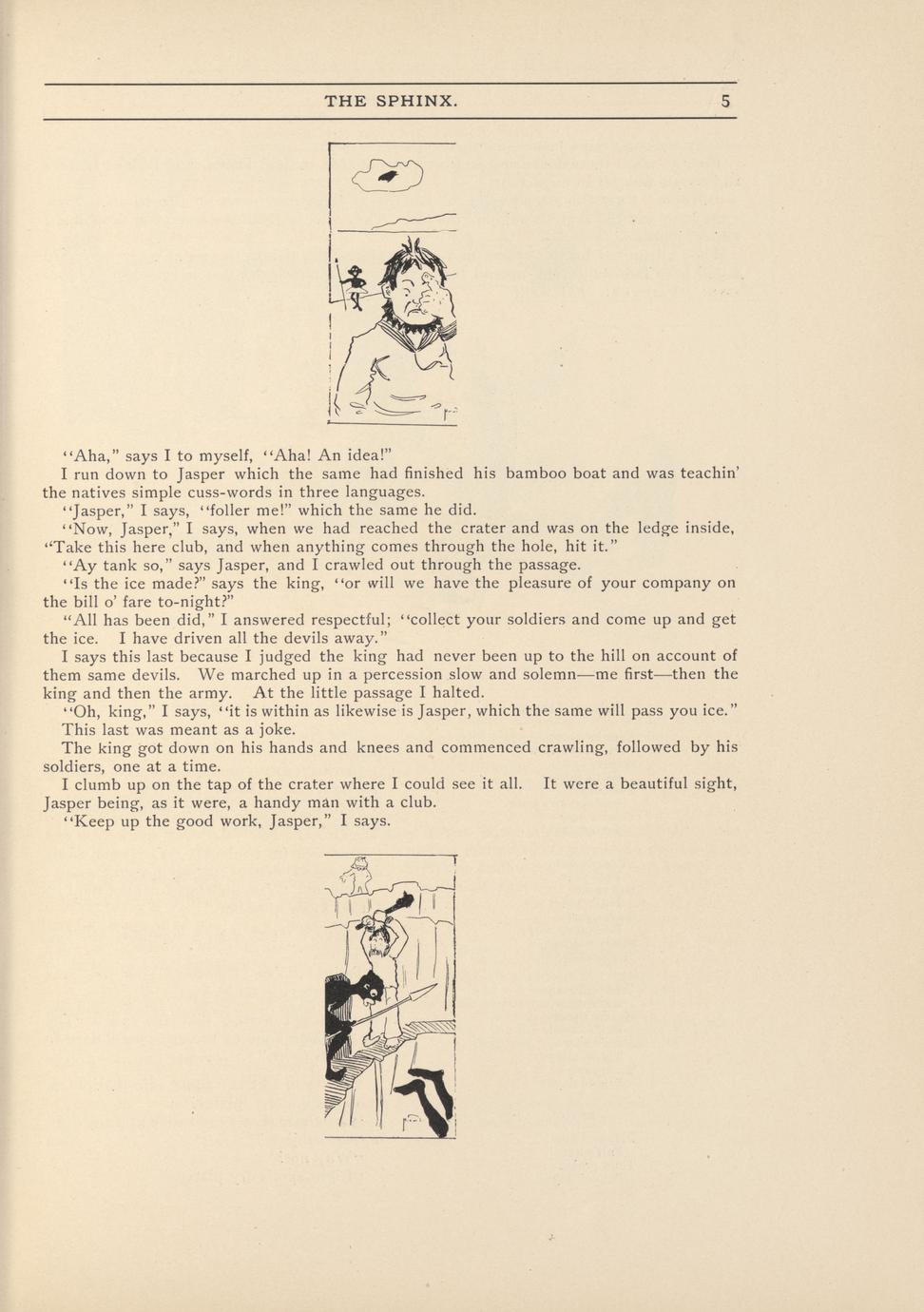 THE SPHINX. 5

"Aha," says I to myself, "Aha! An idea!"

I run down to Jasper which the same had finished his bamboo boat and was teachin' the natives simple cuss-words in three languages.

"Jasper," I says, "foller me!" which the same he did.

"Now, Jasper," I says, when we had reached the crater and was on the ledge inside, "Take this here club, and when anything comes through the hole, hit it."

"Ay tank so," says Jasper, and I crawled out through the passage.

"Is the ice made?" says the king, "or will we have the pleasure of your company on the bill o' fare to-night?"

"All has been did," I answered respectful; "collect your soldiers and come up and get the ice. I have driven all the devils away."

I says this last because I judged the king had never been up to the hill on account of them same devils. We marched up in a percession slow and solemn—me first—then the king and then the army. At the little passage I halted.

"Oh, king," I says, "it is within as likewise is Jasper, which the same will pass you ice."

This last was meant as a joke.

The king got down on his hands and knees and commenced crawling, followed by his soldiers, one at a time.

I clumb up on the tap of the crater where I could see it all. It were a beautiful sight, Jasper being, as it were, a handy man with a club.

"Keep up the good work, Jasper," I says.